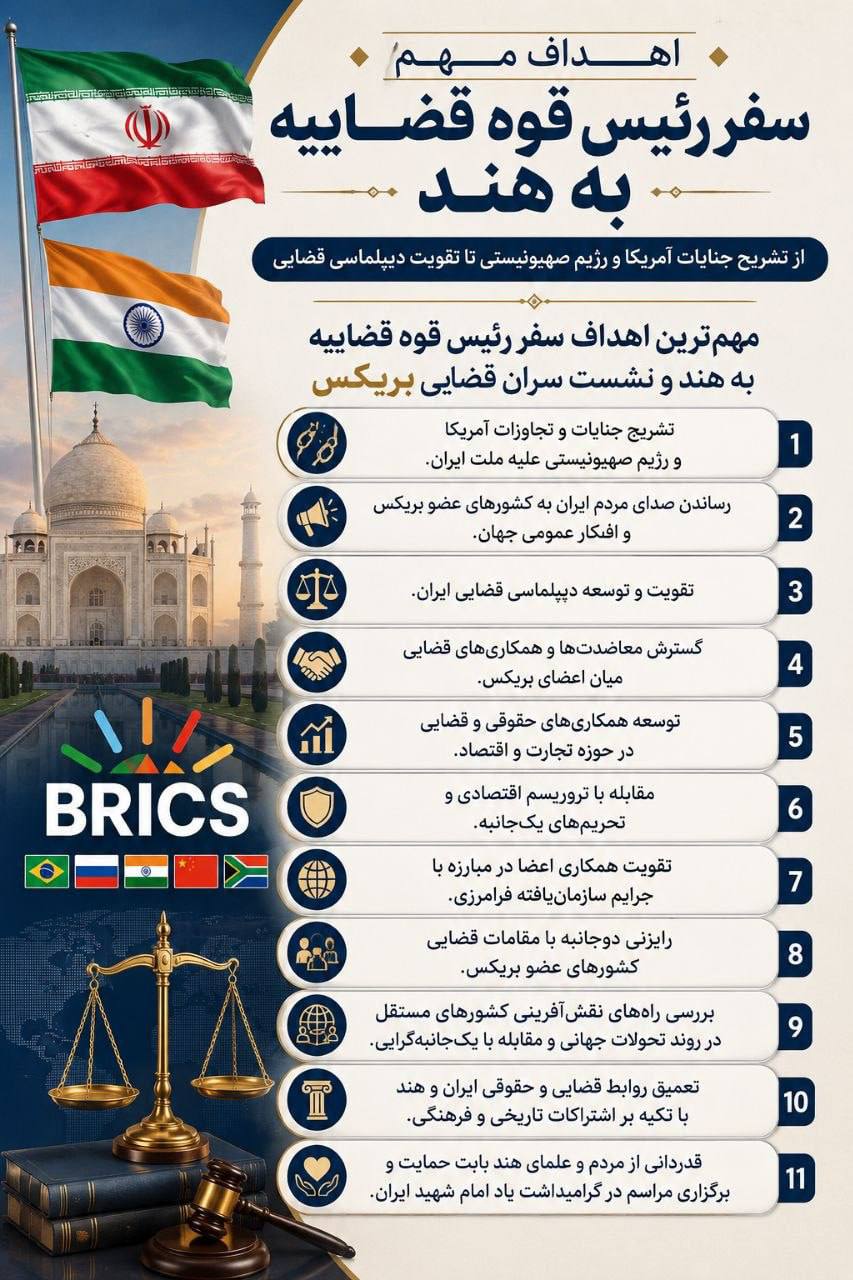 اهداف مهم

سفر رئیس قوه قضاییه به هند

از تشریح جنایات آمریکا و رژیم صهیونیستی تا تقویت دیپلماسی قضایی

مهم‌ترین اهداف سفر رئیس قوه قضاییه به هند و نشست سران قضایی بریکس

1 تشریح جنایات و تجاوزات آمریکا و رژیم صهیونیستی علیه ملت ایران.

2 رساندن صدای مردم ایران به کشورهای عضو بریکس و افکار عمومی جهان.

3 تقویت و توسعه دیپلماسی قضایی ایران.

4 گسترش معاضدت‌ها و همکاری‌های قضایی میان اعضای بریکس.

5 توسعه همکاری‌های حقوقی و قضایی در حوزه تجارت و اقتصاد.

6 مقابله با تروریسم اقتصادی و تحریم‌های یک‌جانبه.

7 تقویت همکاری اعضا در مبارزه با جرایم سازمان‌یافته فرامرزی.

8 رایزنی دوجانبه با مقامات قضایی کشورهای عضو بریکس.

9 بررسی راه‌های نقش‌آفرینی کشورهای مستقل در روند تحولات جهانی و مقابله با یک‌جانبه‌گرایی.

10 تعمیق روابط قضایی و حقوقی ایران و هند با تکیه بر اشتراکات تاریخی و فرهنگی.

11 قدردانی از مردم و علمای هند بابت حمایت و برگزاری مراسم در گرامیداشت یاد امام شهید ایران.

BRICS